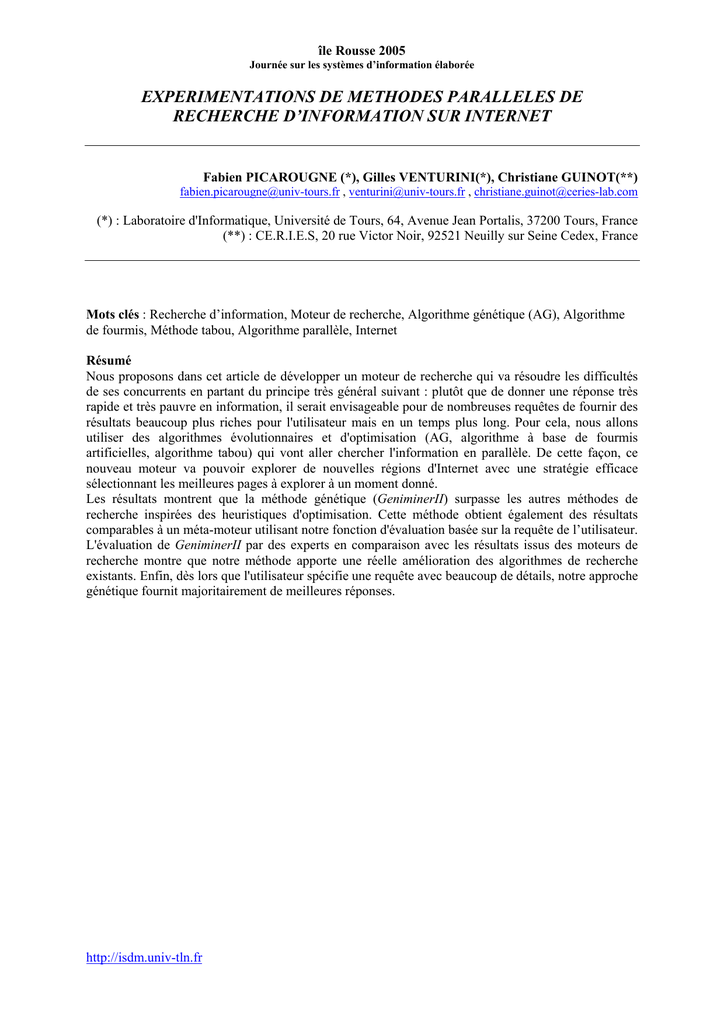 île Rousse 2005
Journée sur les systèmes d'information élaborée

EXPERIMENTATIONS DE METHODES PARALLELES DE RECHERCHE D'INFORMATION SUR INTERNET

Fabien PICAROUGNE (*), Gilles VENTURINI(*), Christiane GUINOT(**)
fabien.picarougne@univ-tours.fr , venturini@univ-tours.fr , christiane.guinot@ceries-lab.com

(*) : Laboratoire d'Informatique, Université de Tours, 64, Avenue Jean Portalis, 37200 Tours, France
(**) : CE.R.I.E.S, 20 rue Victor Noir, 92521 Neuilly sur Seine Cedex, France

Mots clés : Recherche d'information, Moteur de recherche, Algorithme génétique (AG), Algorithme de fourmis, Méthode tabou, Algorithme parallèle, Internet

Résumé
Nous proposons dans cet article de développer un moteur de recherche qui va résoudre les difficultés de ses concurrents en partant du principe très général suivant : plutôt que de donner une réponse très rapide et très pauvre en information, il serait envisageable pour de nombreuses requêtes de fournir des résultats beaucoup plus riches pour l'utilisateur mais en un temps plus long. Pour cela, nous allons utiliser des algorithmes évolutionnaires et d'optimisation (AG, algorithme à base de fourmis artificielles, algorithme tabou) qui vont aller chercher l'information en parallèle. De cette façon, ce nouveau moteur va pouvoir explorer de nouvelles régions d'Internet avec une stratégie efficace sélectionnant les meilleures pages à explorer à un moment donné.
Les résultats montrent que la méthode génétique (GeniminerII) surpasse les autres méthodes de recherche inspirées des heuristiques d'optimisation. Cette méthode obtient également des résultats comparables à un méta-moteur utilisant notre fonction d'évaluation basée sur la requête de l'utilisateur. L'évaluation de GeniminerII par des experts en comparaison avec les résultats issus des moteurs de recherche montre que notre méthode apporte une réelle amélioration des algorithmes de recherche existants. Enfin, dès lors que l'utilisateur spécifie une requête avec beaucoup de détails, notre approche génétique fournit majoritairement de meilleures réponses.

http://isdm.univ-tln.fr